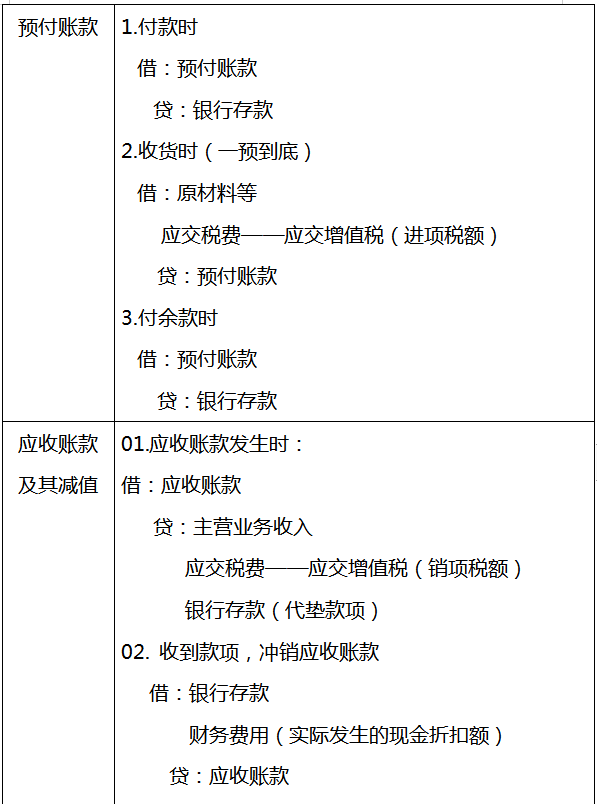 | 预付账款 | 1.付款时<br>借：预付账款<br>贷：银行存款<br>2.收货时（一预到底）<br>借：原材料等<br>应交税费——应交增值税（进项税额）<br>贷：预付账款<br>3.付余款时<br>借：预付账款<br>贷：银行存款 |
|---|---|
| 应收账款及其减值 | 01.应收账款发生时：<br>借：应收账款<br>贷：主营业务收入<br>应交税费——应交增值税（销项税额）<br>银行存款（代垫款项）<br>02. 收到款项，冲销应收账款<br>借：银行存款<br>财务费用（实际发生的现金折扣额）<br>贷：应收账款 |